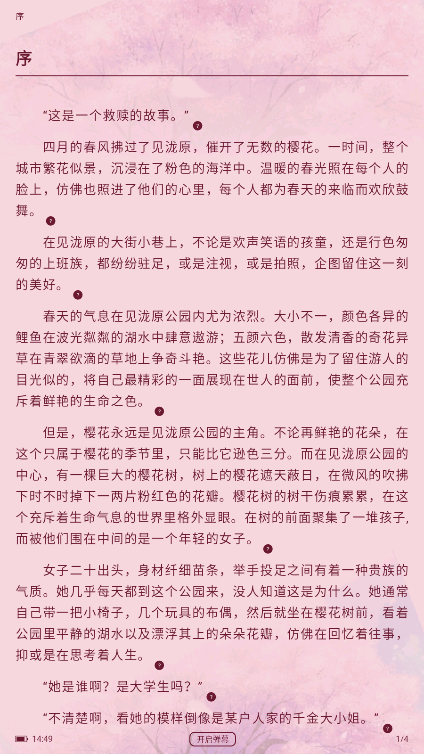 序

序

“这是一个救赎的故事。”

四月的春风拂过了见泷原，催开了无数的樱花。一时间，整个城市繁花似景，沉浸在了粉色的海洋中。温暖的春光照在每个人的脸上，仿佛也照进了他们的心里，每个人都为春天的来临而欢欣鼓舞。

在见泷原的大街小巷上，不论是欢声笑语的孩童，还是行色匆匆的上班族，都纷纷驻足，或是注视，或是拍照，企图留住这一刻的美好。

春天的气息在见泷原公园内尤为浓烈。大小不一，颜色各异的鲤鱼在波光粼粼的湖水中肆意遨游；五颜六色，散发清香的奇花异草在青翠欲滴的草地上争奇斗艳。这些花儿仿佛是为了留住游人的目光似的，将自己最精彩的一面展现在世人的面前，使整个公园充斥着鲜艳的生命之色。

但是，樱花永远是见泷原公园的主角。不论再鲜艳的花朵，在这个只属于樱花的季节里，只能比它逊色三分。而在见泷原公园的中心，有一棵巨大的樱花树，树上的樱花遮天蔽日，在微风的吹拂下时不时掉下一两片粉红色的花瓣。樱花树的树干伤痕累累，在这个充斥着生命气息的世界里格外显眼。在树的前面聚集了一堆孩子，而被他们围在中间的是一个年轻的女子。

女子二十出头，身材纤细苗条，举手投足之间有着一种贵族的气质。她几乎每天都到这个公园来，没人知道这是为什么。她通常自己带一把小椅子，几个玩具的布偶，然后就坐在樱花树前，看着公园里平静的湖水以及漂浮其上的朵朵花瓣，仿佛在回忆着往事，抑或是在思考着人生。

“她是谁啊？是大学生吗？”

“不清楚啊，看她的模样倒像是某户人家的千金大小姐。”

14:49
开启弹幕
1/4